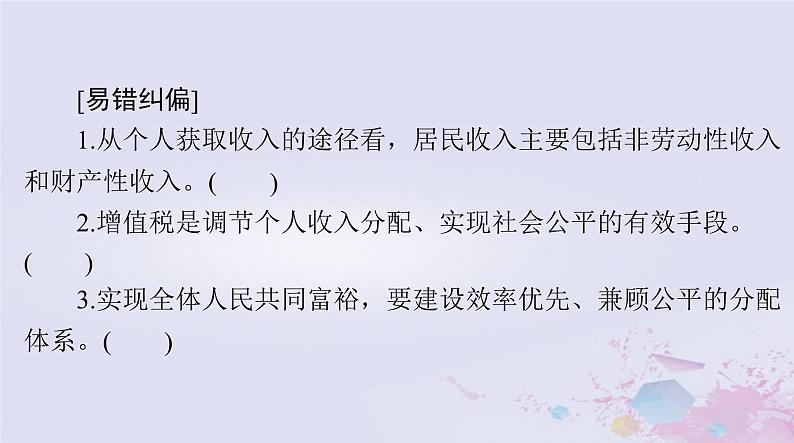 [易错纠偏]

1.从个人获取收入的途径看，居民收入主要包括非劳动性收入和财产性收入。(　　)

2.增值税是调节个人收入分配、实现社会公平的有效手段。(　　)

3.实现全体人民共同富裕，要建设效率优先、兼顾公平的分配体系。(　　)